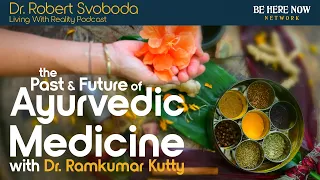 Dr. Robert Svoboda
Living With Reality Podcast

BE HERE NOW
NETWORK

the
Past & Future of
Ayurvedic
Medicine
with Dr. Ramkumar Kutty